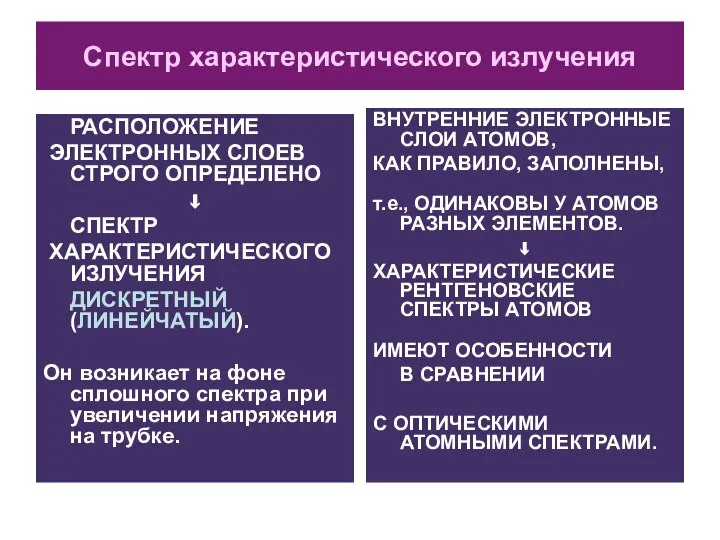 Спектр характеристического излучения

РАСПОЛОЖЕНИЕ ЭЛЕКТРОННЫХ СЛОЕВ СТРОГО ОПРЕДЕЛЕНО
↓
СПЕКТР ХАРАКТЕРИСТИЧЕСКОГО ИЗЛУЧЕНИЯ ДИСКРЕТНЫЙ (ЛИНЕЙЧАТЫЙ).

Он возникает на фоне сплошного спектра при увеличении напряжения на трубке.

ВНУТРЕННИЕ ЭЛЕКТРОННЫЕ СЛОИ АТОМОВ,
КАК ПРАВИЛО, ЗАПОЛНЕНЫ,
т.е., ОДИНАКОВЫ У АТОМОВ РАЗНЫХ ЭЛЕМЕНТОВ.
↓
ХАРАКТЕРИСТИЧЕСКИЕ РЕНТГЕНОВСКИЕ СПЕКТРЫ АТОМОВ
ИМЕЮТ ОСОБЕННОСТИ В СРАВНЕНИИ
С ОПТИЧЕСКИМИ АТОМНЫМИ СПЕКТРАМИ.